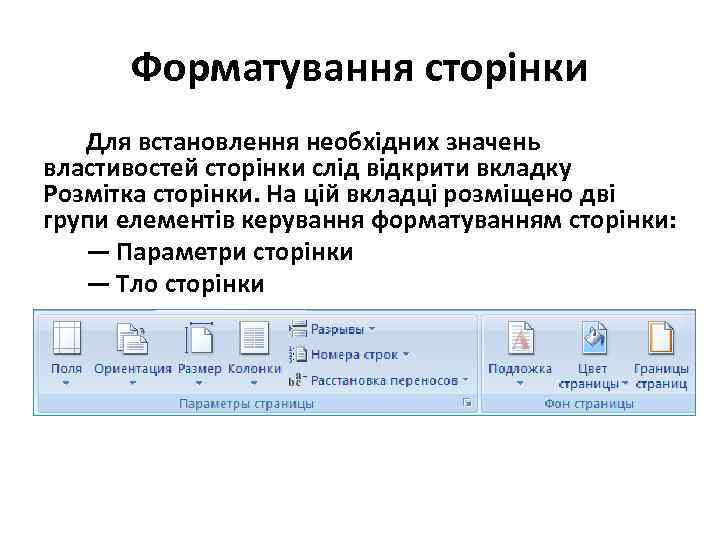 Форматування сторінки

Для встановлення необхідних значень властивостей сторінки слід відкрити вкладку Розмітка сторінки. На цій вкладці розміщено дві групи елементів керування форматуванням сторінки:

— Параметри сторінки

— Тло сторінки

Поля Ориентация Размер Колонки Разрывы Номера строк Расстановка переносов Параметры страницы

Подложка Цвет страницы Границы страниц Фон страницы